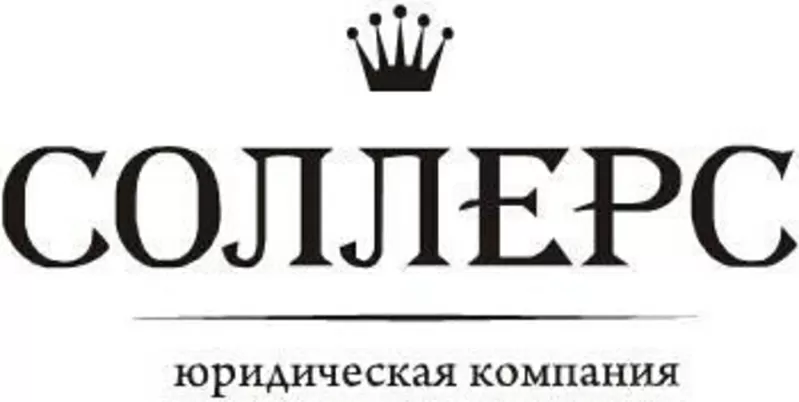 СОЛЛЕРС

юридическая компания